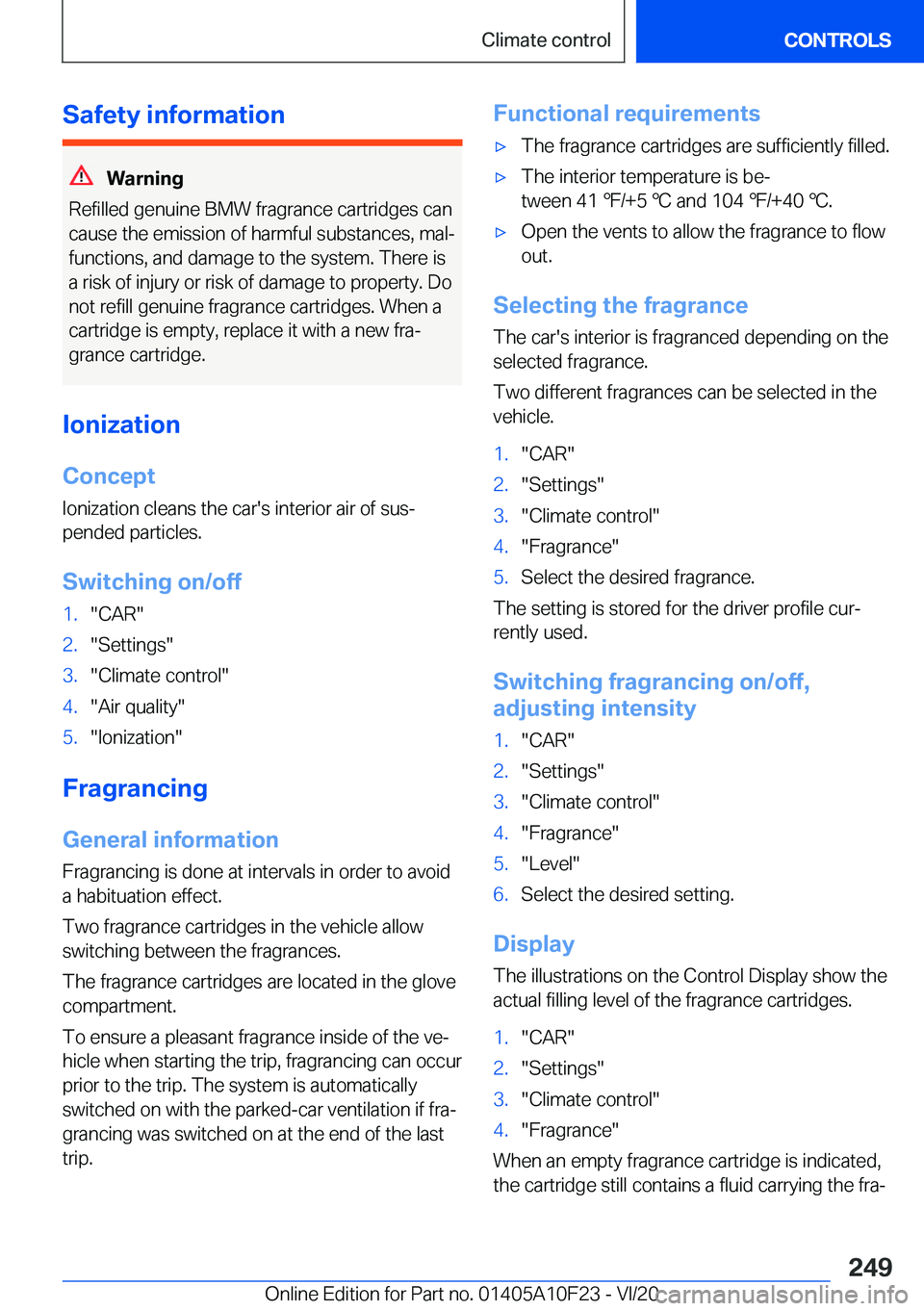 Climate control

CONTROLS

Safety information

Warning

Refilled genuine BMW fragrance cartridges can cause the emission of harmful substances, malfunctions, and damage to the system. There is a risk of injury or risk of damage to property. Do not refill genuine fragrance cartridges. When a cartridge is empty, replace it with a new fragrance cartridge.

Ionization

Concept

Ionization cleans the car's interior air of suspended particles.

Switching on/off

1. "CAR"
2. "Settings"
3. "Climate control"
4. "Air quality"
5. "Ionization"

Fragrancing

General information

Fragrancing is done at intervals in order to avoid a habituation effect.

Two fragrance cartridges in the vehicle allow switching between the fragrances.

The fragrance cartridges are located in the glove compartment.

To ensure a pleasant fragrance inside of the vehicle when starting the trip, fragrancing can occur prior to the trip. The system is automatically switched on with the parked-car ventilation if fragrancing was switched on at the end of the last trip.

Functional requirements

▷ The fragrance cartridges are sufficiently filled.
▷ The interior temperature is between 41 ℉/+5 ℃ and 104 ℉/+40 ℃.
▷ Open the vents to allow the fragrance to flow out.

Selecting the fragrance

The car's interior is fragranced depending on the selected fragrance.

Two different fragrances can be selected in the vehicle.

1. "CAR"
2. "Settings"
3. "Climate control"
4. "Fragrance"
5. Select the desired fragrance.

The setting is stored for the driver profile currently used.

Switching fragrancing on/off, adjusting intensity

1. "CAR"
2. "Settings"
3. "Climate control"
4. "Fragrance"
5. "Level"
6. Select the desired setting.

Display

The illustrations on the Control Display show the actual filling level of the fragrance cartridges.

1. "CAR"
2. "Settings"
3. "Climate control"
4. "Fragrance"

When an empty fragrance cartridge is indicated, the cartridge still contains a fluid carrying the fra-

249

Online Edition for Part no. 01405A10F23 - VI/20 carmanualsonline.info